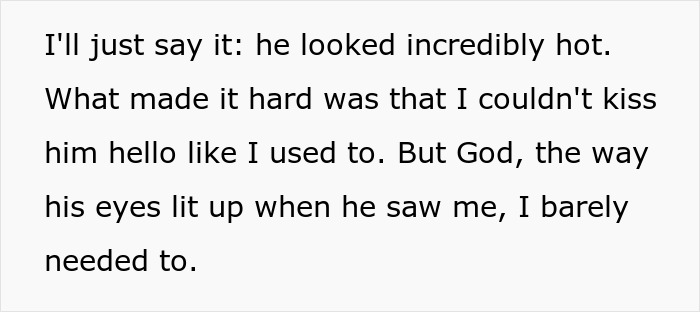 I'll just say it: he looked incredibly hot. What made it hard was that I couldn't kiss him hello like I used to. But God, the way his eyes lit up when he saw me, I barely needed to.